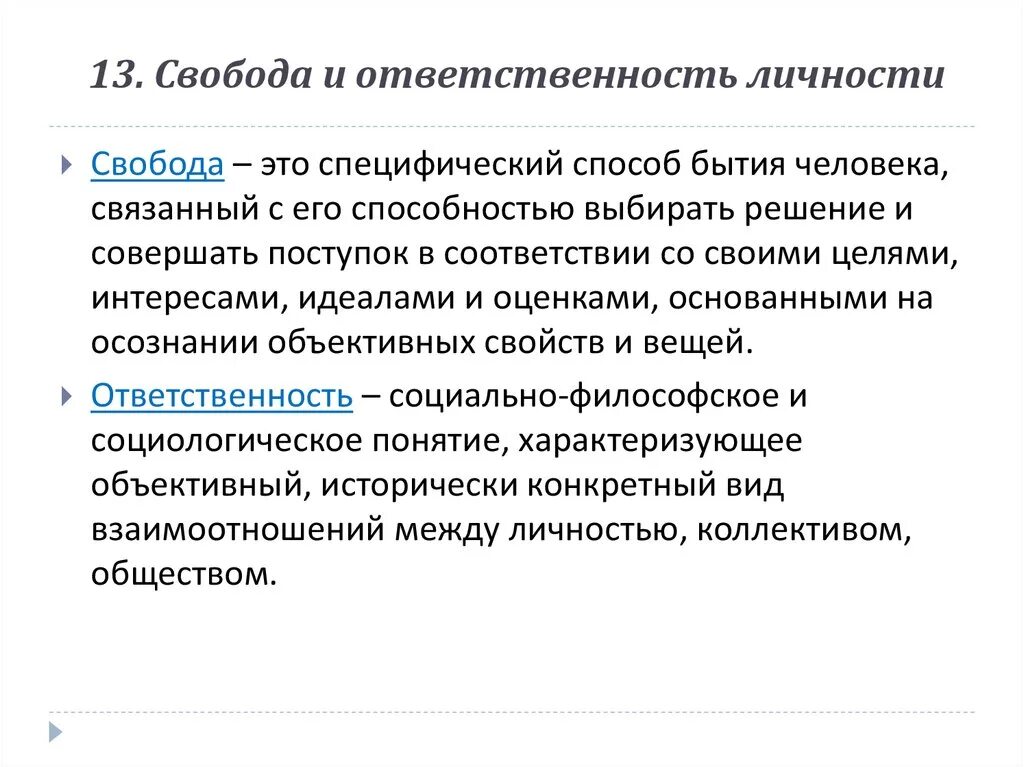 13. Свобода и ответственность личности

Свобода – это специфический способ бытия человека, связанный с его способностью выбирать решение и совершать поступок в соответствии со своими целями, интересами, идеалами и оценками, основанными на осознании объективных свойств и вещей.

Ответственность – социально-философское и социологическое понятие, характеризующее объективный, исторически конкретный вид взаимоотношений между личностью, коллективом, обществом.